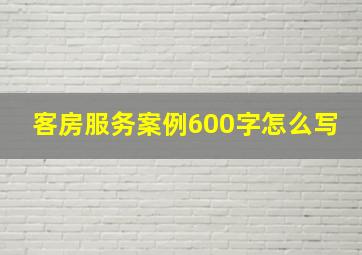 客房服务案例600字怎么写